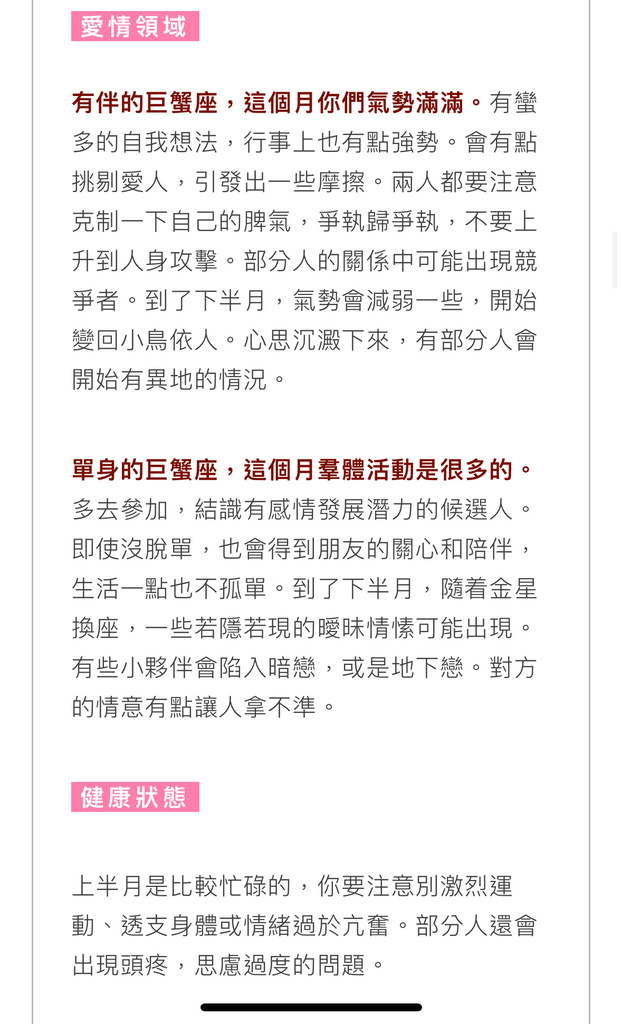 愛情領域

有伴的巨蟹座，這個月你們氣勢滿滿。有蠻多的自我想法，行事上也有點強勢。會有點挑剔愛人，引發出一些摩擦。兩人都要注意克制一下自己的脾氣，爭執歸爭執，不要上升到人身攻擊。部分人的關係中可能出現競爭者。到了下半月，氣勢會減弱一些，開始變回小鳥依人。心思沉澱下來，有部分人會開始有異地的情況。

單身的巨蟹座，這個月羣體活動是很多的。多去參加，結識有感情發展潛力的候選人。即使沒脫單，也會得到朋友的關心和陪伴，生活一點也不孤單。到了下半月，隨着金星換座，一些若隱若現的曖昧情愫可能出現。有些小夥伴會陷入暗戀，或是地下戀。對方的情意有點讓人拿不準。

健康狀態

上半月是比較忙碌的，你要注意別激烈運動、透支身體或情緒過於亢奮。部分人還會出現頭疼，思慮過度的問題。